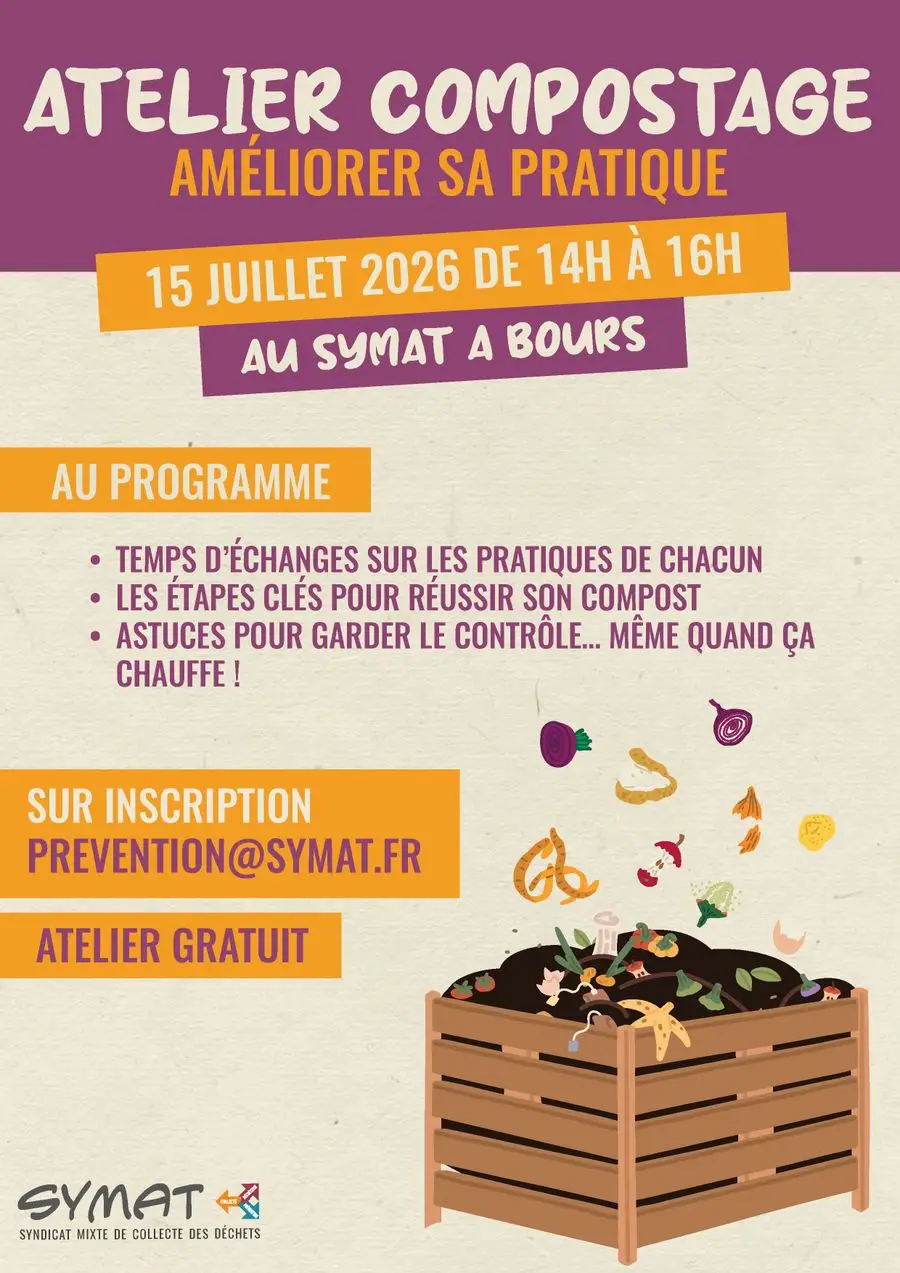 ATELIER COMPOSTAGE
AMÉLIORER SA PRATIQUE

15 JUILLET 2026 DE 14H À 16H

AU SYMAT A BOURS

AU PROGRAMME

• TEMPS D'ÉCHANGES SUR LES PRATIQUES DE CHACUN
• LES ÉTAPES CLÉS POUR RÉUSSIR SON COMPOST
• ASTUCES POUR GARDER LE CONTRÔLE... MÊME QUAND ÇA CHAUFFE !

SUR INSCRIPTION
PREVENTION@SYMAT.FR

ATELIER GRATUIT

SYMAT
SYNDICAT MIXTE DE COLLECTE DES DÉCHETS